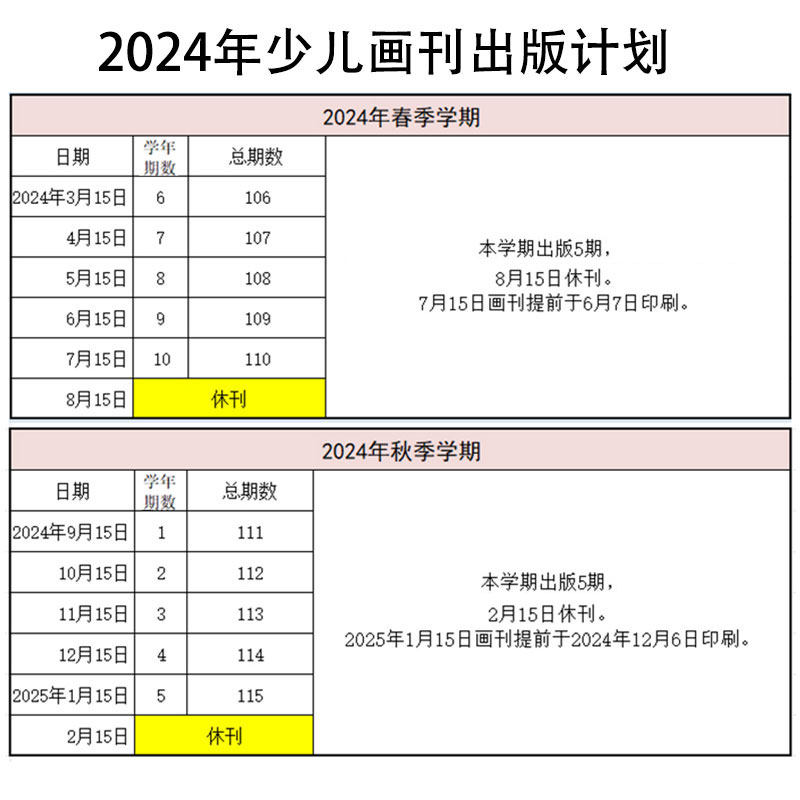 2024年少儿画刊出版计划

2024年春季学期

| 日期 | 学年期数 | 总期数 |
|---|---|---|
| 2024年3月15日 | 6 | 106 |
| 4月15日 | 7 | 107 |
| 5月15日 | 8 | 108 |
| 6月15日 | 9 | 109 |
| 7月15日 | 10 | 110 |
| 8月15日 | 休刊 | |

本学期出版5期，
8月15日休刊。
7月15日画刊提前于6月7日印刷。

2024年秋季学期

| 日期 | 学年期数 | 总期数 |
|---|---|---|
| 2024年9月15日 | 1 | 111 |
| 10月15日 | 2 | 112 |
| 11月15日 | 3 | 113 |
| 12月15日 | 4 | 114 |
| 2025年1月15日 | 5 | 115 |
| 2月15日 | 休刊 | |

本学期出版5期，
2月15日休刊。
2025年1月15日画刊提前于2024年12月6日印刷。